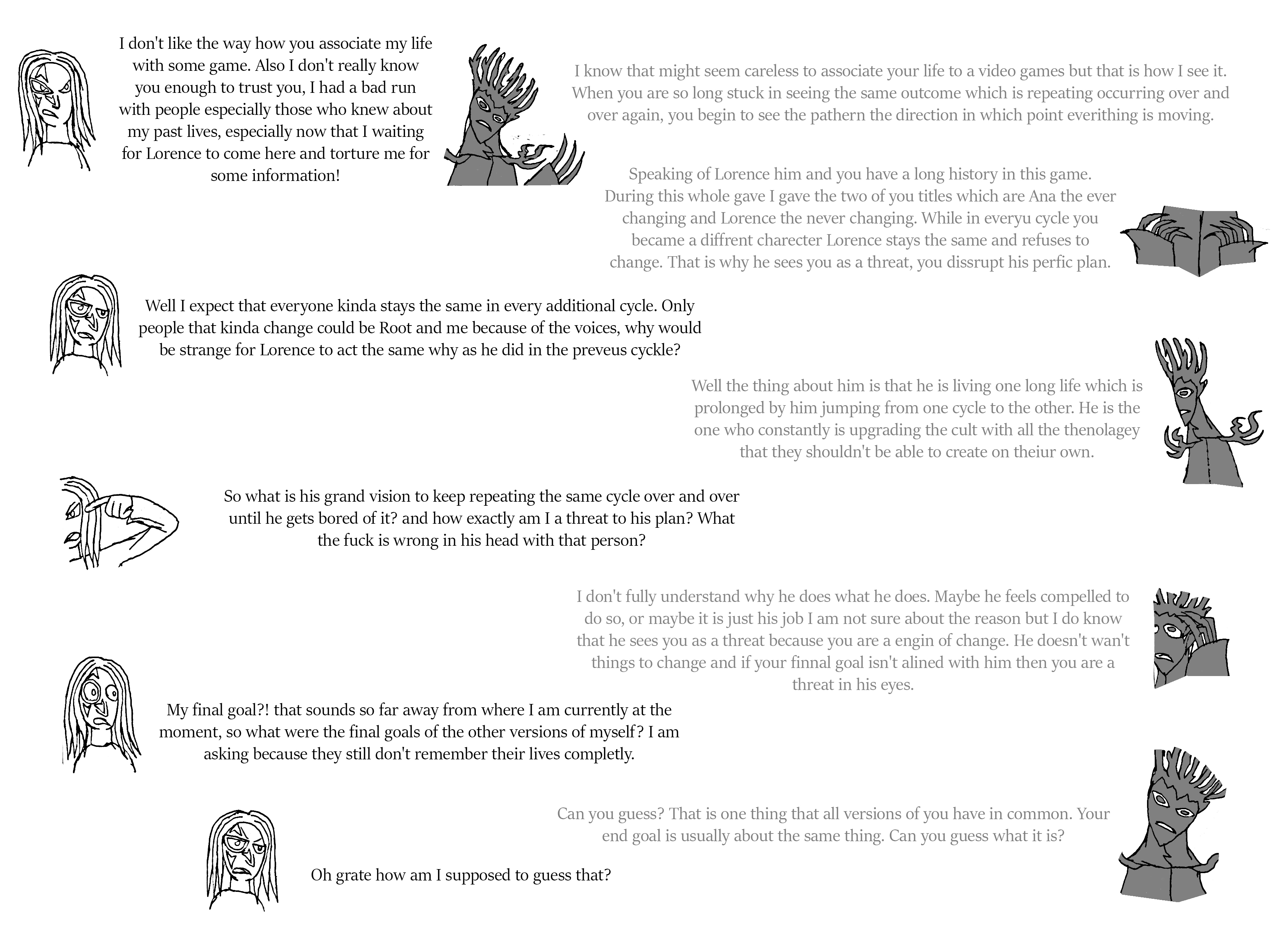 I don't like the way how you associate my life with some game. Also I don't really know you enough to trust you, I had a bad run with people especially those who knew about my past lives, especially now that I waiting for Lorence to come here and torture me for some information!

I know that might seem careless to associate your life to a video games but that is how I see it. When you are so long stuck in seeing the same outcome which is repeating occurring over and over again, you begin to see the pathern the direction in which point everithing is moving.

Speaking of Lorence him and you have a long history in this game. During this whole gave I gave the two of you titles which are Ana the ever changing and Lorence the never changing. While in everyu cycle you became a diffrent charecter Lorence stays the same and refuses to change. That is why he sees you as a threat, you dissrupt his perfic plan.

Well I expect that everyone kinda stays the same in every additional cycle. Only people that kinda change could be Root and me because of the voices, why would be strange for Lorence to act the same why as he did in the preveus cyckle?

Well the thing about him is that he is living one long life which is prolonged by him jumping from one cycle to the other. He is the one who constantly is upgrading the cult with all the thenolagey that they shouldn't be able to create on theiur own.

So what is his grand vision to keep repeating the same cycle over and over until he gets bored of it? and how exactly am I a threat to his plan? What the fuck is wrong in his head with that person?

I don't fully understand why he does what he does. Maybe he feels compelled to do so, or maybe it is just his job I am not sure about the reason but I do know that he sees you as a threat because you are a engin of change. He doesn't wan't things to change and if your finnal goal isn't alined with him then you are a threat in his eyes.

My final goal?! that sounds so far away from where I am currently at the moment, so what were the final goals of the other versions of myself? I am asking because they still don't remember their lives completly.

Can you guess? That is one thing that all versions of you have in common. Your end goal is usually about the same thing. Can you guess what it is?

Oh grate how am I supposed to guess that?